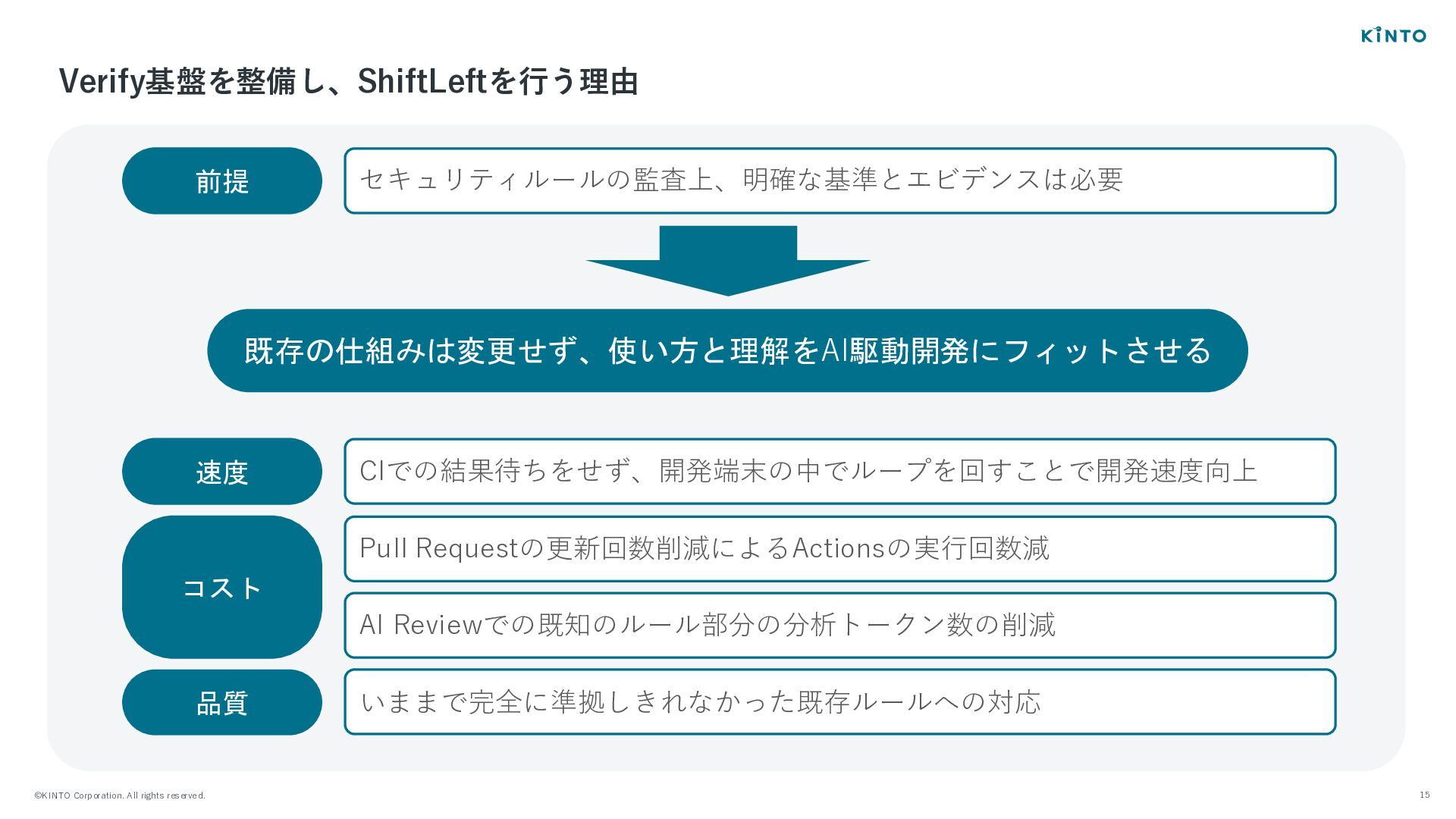 KINTO

Verify基盤を整備し、ShiftLeftを行う理由

前提

セキュリティルールの監査上、明確な基準とエビデンスは必要

既存の仕組みは変更せず、使い方と理解をAI駆動開発にフィットさせる

速度

CIでの結果待ちをせず、開発端末の中でループを回すことで開発速度向上

コスト

Pull Requestの更新回数削減によるActionsの実行回数減

AI Reviewでの既知のルール部分の分析トークン数の削減

品質

いままで完全に準拠しきれなかった既存ルールへの対応

©KINTO Corporation. All rights reserved.

15